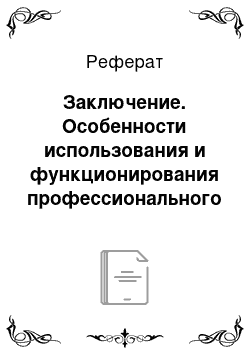 Реферат

Заключение. Особенности использования и функционирования профессионального